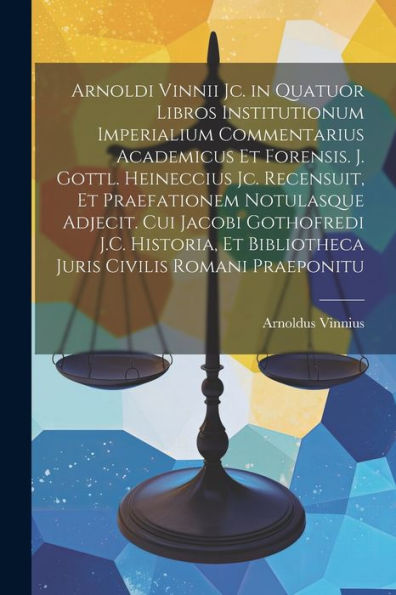 Arnoldi Vinnii Jc. in Quatuor Libros Institutionum Imperialium Commentarius Academicus Et Forensis. J. Gottl. Heineccius Jc. Recensuit, Et Praefationem Notulasque Adjecit. Cui Jacobi Gothofredi J.C. Historia, Et Bibliotheca Juris Civilis Romani Praeponitu

Arnoldus Vinnius